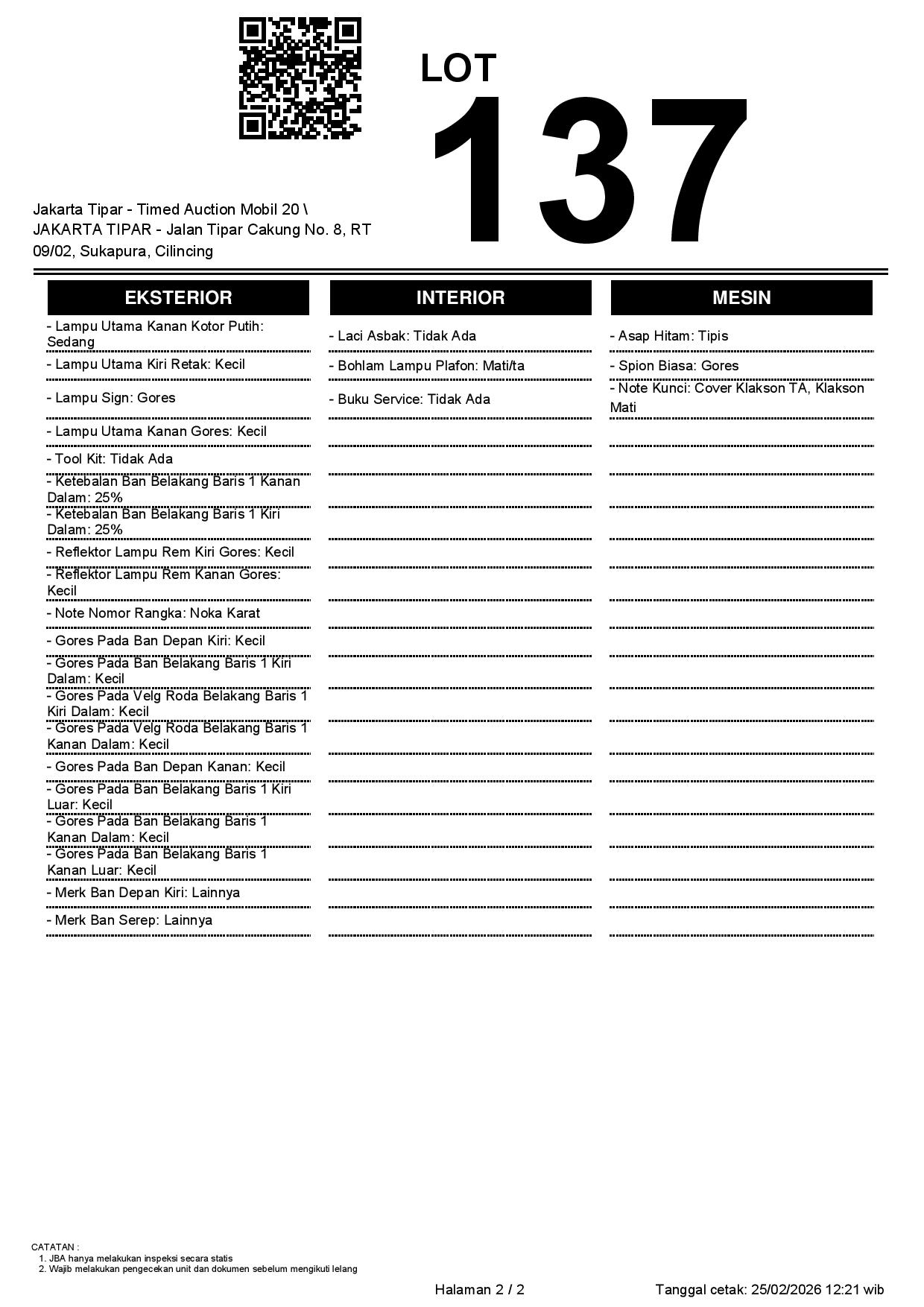 LOT
137

Jakarta Tipar - Timed Auction Mobil 20 \ JAKARTA TIPAR - Jalan Tipar Cakung No. 8, RT 09/02, Sukapura, Cilincing

EKSTERIOR

- Lampu Utama Kanan Kotor Putih: Sedang
- Lampu Utama Kiri Retak: Kecil
- Lampu Sign: Gores
- Lampu Utama Kanan Gores: Kecil
- Tool Kit: Tidak Ada
- Ketebalan Ban Belakang Baris 1 Kanan Dalam: 25%
- Ketebalan Ban Belakang Baris 1 Kiri Dalam: 25%
- Reflektor Lampu Rem Kiri Gores: Kecil
- Reflektor Lampu Rem Kanan Gores: Kecil
- Note Nomor Rangka: Noka Karat
- Gores Pada Ban Depan Kiri: Kecil
- Gores Pada Ban Belakang Baris 1 Kiri Dalam: Kecil
- Gores Pada Velg Roda Belakang Baris 1 Kiri Dalam: Kecil
- Gores Pada Velg Roda Belakang Baris 1 Kanan Dalam: Kecil
- Gores Pada Ban Depan Kanan: Kecil
- Gores Pada Ban Belakang Baris 1 Kiri Luar: Kecil
- Gores Pada Ban Belakang Baris 1 Kanan Dalam: Kecil
- Gores Pada Ban Belakang Baris 1 Kanan Luar: Kecil
- Merk Ban Depan Kiri: Lainnya
- Merk Ban Serep: Lainnya

INTERIOR

- Laci Asbak: Tidak Ada
- Bohlam Lampu Plafon: Mati/ta
- Buku Service: Tidak Ada

MESIN

- Asap Hitam: Tipis
- Spion Biasa: Gores
- Note Kunci: Cover Klakson TA, Klakson Mati

CATATAN :
1. JBA hanya melakukan inspeksi secara statis
2. Wajib melakukan pengecekan unit dan dokumen sebelum mengikuti lelang

Halaman 2 / 2

Tanggal cetak: 25/02/2026 12:21 wib